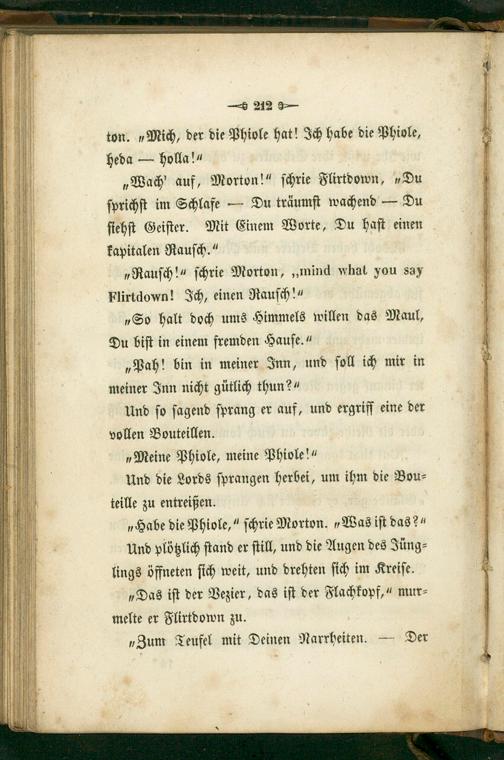 212

ton. „Mich, der die Phiole hat! Ich habe die Phiole, heda — holla!“

„Wach' auf, Morton!“ schrie Flirtdown, „Du sprichst im Schlafe — Du träumst wachend — Du siehst Geister. Mit Einem Worte, Du hast einen kapitalen Rausch.“

„Rausch!“ schrie Morton, „mind what you say Flirtdown! Ich, einen Rausch!“

„So halt doch ums Himmels willen das Maul, Du bist in einem fremden Hause.“

„Pah! bin in meiner Inn, und soll ich mir in meiner Inn nicht gütlich thun?“

Und so sagend sprang er auf, und ergriff eine der vollen Bouteillen.

„Meine Phiole, meine Phiole!“

Und die Lords sprangen herbei, um ihm die Bouteille zu entreißen.

„Habe die Phiole,“ schrie Morton. „Was ist das?“

Und plötzlich stand er still, und die Augen des Jünglings öffneten sich weit, und drehten sich im Kreise.

„Das ist der Vezier, das ist der Flachkopf,“ murmelte er Flirtdown zu.

„Zum Teufel mit Deinen Narrheiten. — Der